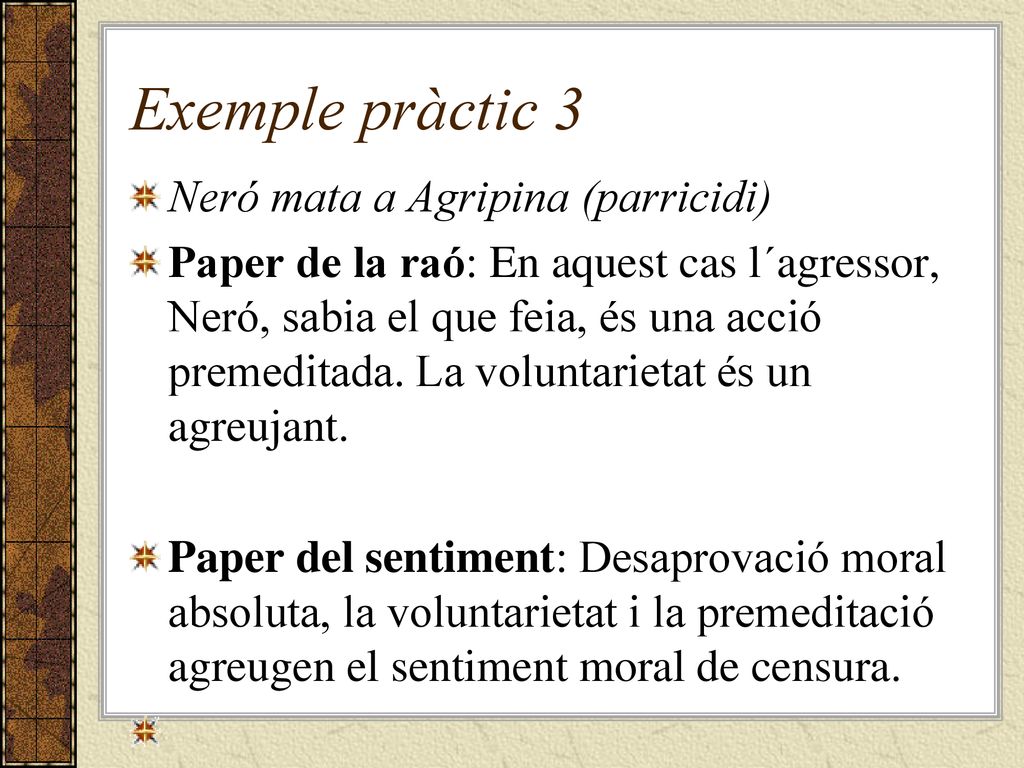 Exemple pràctic 3

Neró mata a Agripina (parricidi)

Paper de la raó: En aquest cas l´agressor, Neró, sabia el que feia, és una acció premeditada. La voluntarietat és un agreujant.

Paper del sentiment: Desaprovació moral absoluta, la voluntarietat i la premeditació agreugen el sentiment moral de censura.